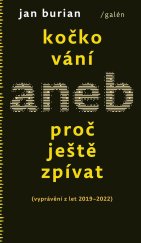 jan burian /galén

kočko
vání

aneb

proč
ještě
zpívat

(vyprávění z let 2019–2022)